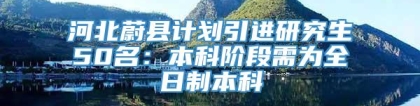 河北蔚县计划引进研究生50名：本科阶段需为全日制本科